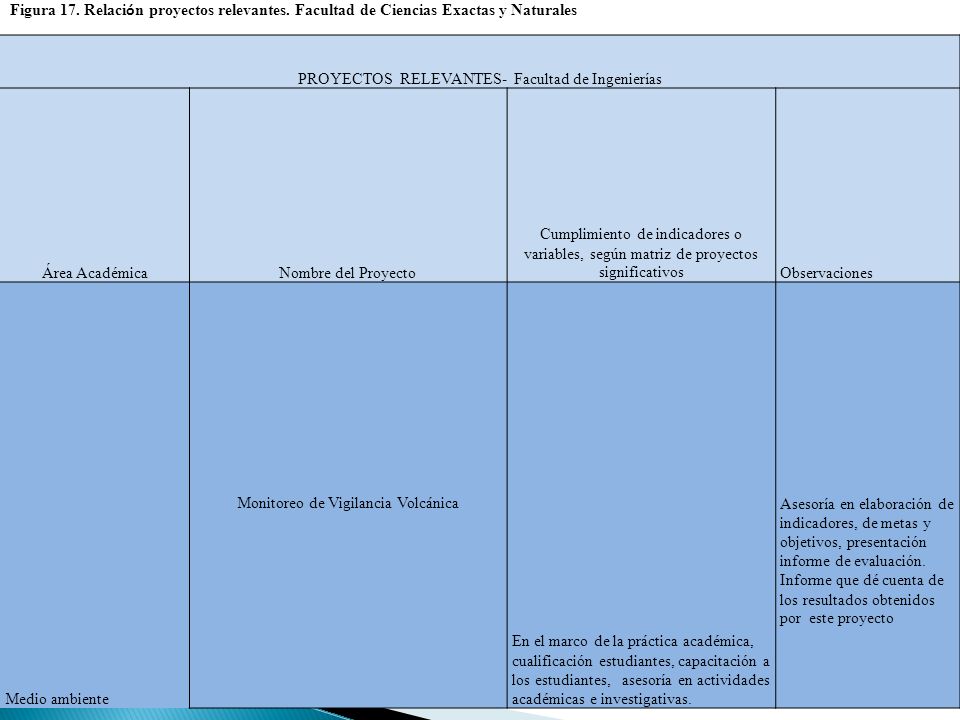 Figura 17. Relación proyectos relevantes. Facultad de Ciencias Exactas y Naturales

| PROYECTOS RELEVANTES- Facultad de Ingenierías | | | |
|---|---|---|---|
| Área Académica | Nombre del Proyecto | Cumplimiento de indicadores o variables, según matriz de proyectos significativos | Observaciones |
| Medio ambiente | Monitoreo de Vigilancia Volcánica | En el marco de la práctica académica, cualificación estudiantes, capacitación a los estudiantes, asesoría en actividades académicas e investigativas. | Asesoría en elaboración de indicadores, de metas y objetivos, presentación informe de evaluación. Informe que dé cuenta de los resultados obtenidos por este proyecto |